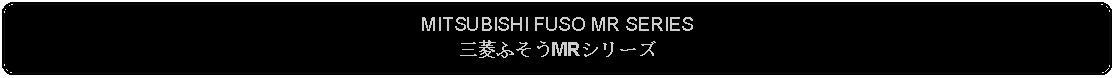 MITSUBISHI FUSO MR SERIES
三菱ふそうMRシリーズ